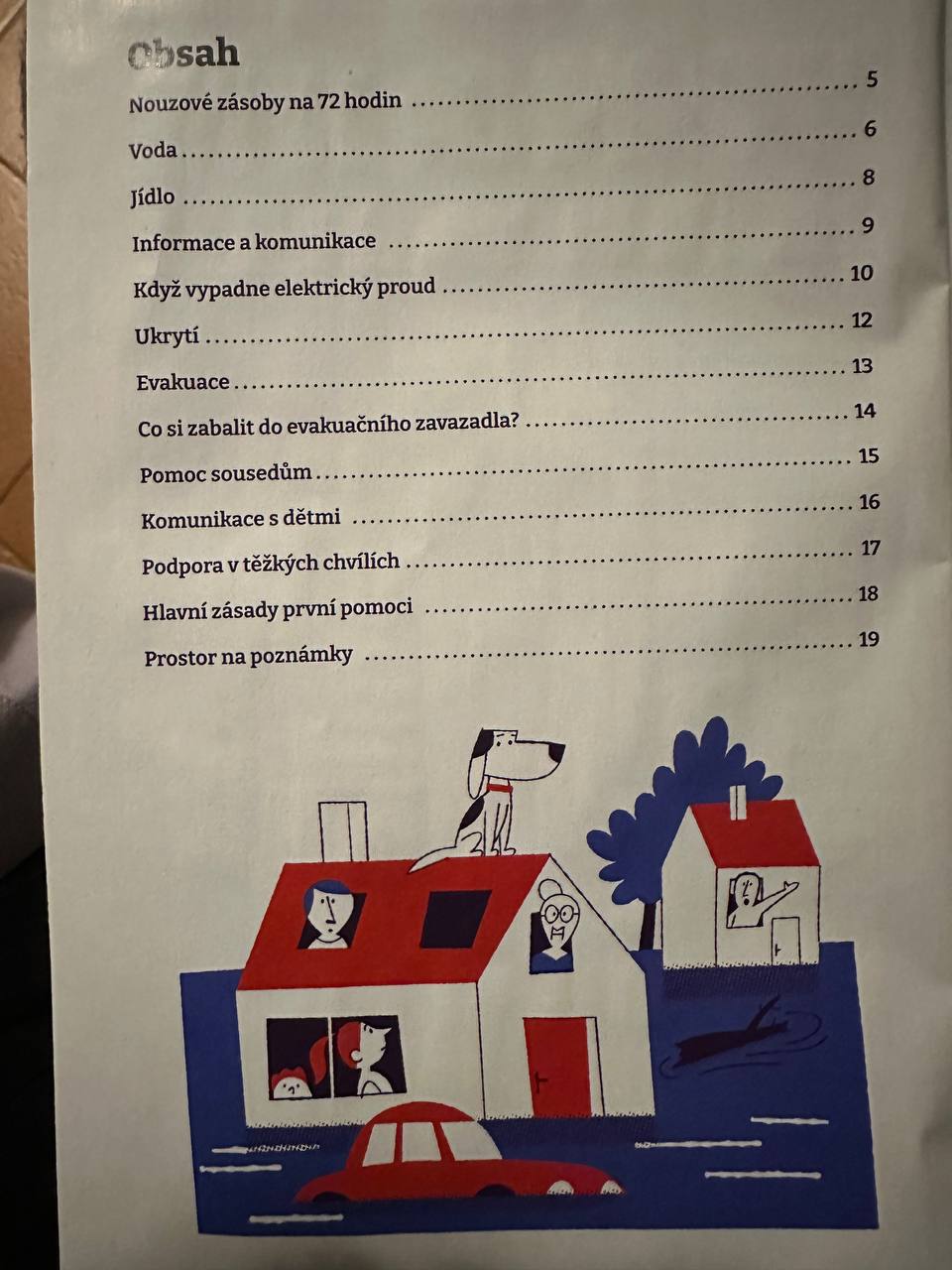 Obsah

Nouzové zásoby na 72 hodin 5

Voda 6

Jídlo 8

Informace a komunikace 9

Když vypadne elektrický proud 10

Ukrytí 12

Evakuace 13

Co si zabalit do evakuačního zavazadla? 14

Pomoc sousedům 15

Komunikace s dětmi 16

Podpora v těžkých chvílích 17

Hlavní zásady první pomoci 18

Prostor na poznámky 19